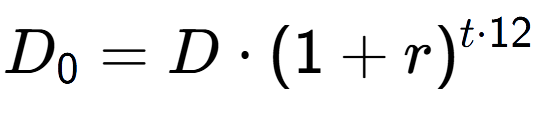 $D_0 = D \cdot (1 + r)^{t \cdot 12}$